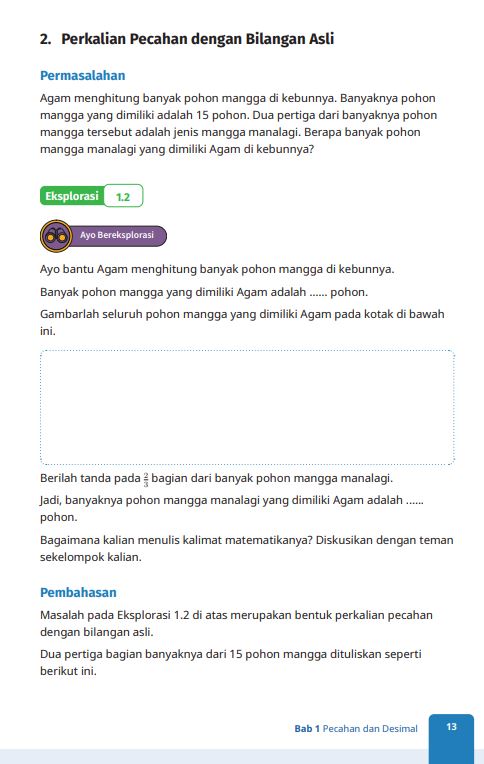 2. Perkalian Pecahan dengan Bilangan Asli

Permasalahan

Agam menghitung banyak pohon mangga di kebunnya. Banyaknya pohon mangga yang dimiliki adalah 15 pohon. Dua pertiga dari banyaknya pohon mangga tersebut adalah jenis mangga manalagi. Berapa banyak pohon mangga manalagi yang dimiliki Agam di kebunnya?

Eksplorasi 1.2

Ayo Bereksplorasi

Ayo bantu Agam menghitung banyak pohon mangga di kebunnya.

Banyak pohon mangga yang dimiliki Agam adalah ...... pohon.

Gambarlah seluruh pohon mangga yang dimiliki Agam pada kotak di bawah ini.

Berilah tanda pada $\frac{2}{3}$ bagian dari banyak pohon mangga manalagi.

Jadi, banyaknya pohon mangga manalagi yang dimiliki Agam adalah ...... pohon.

Bagaimana kalian menulis kalimat matematikanya? Diskusikan dengan teman sekelompok kalian.

Pembahasan

Masalah pada Eksplorasi 1.2 di atas merupakan bentuk perkalian pecahan dengan bilangan asli.

Dua pertiga bagian banyaknya dari 15 pohon mangga dituliskan seperti berikut ini.

Bab 1 Pecahan dan Desimal 13